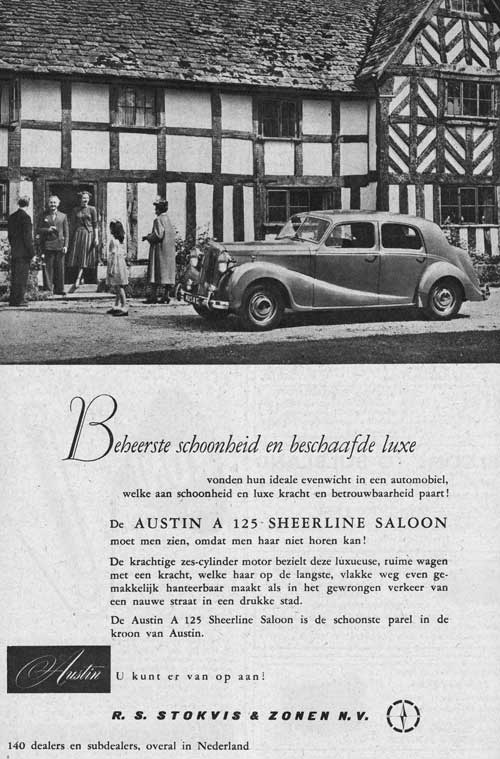 Beheerste schoonheid en beschaafde luxe

vonden hun ideale evenwicht in een automobiel, welke aan schoonheid en luxe kracht en betrouwbaarheid paart!

De AUSTIN A 125 SHEERLINE SALOON moet men zien, omdat men haar niet horen kan!

De krachtige zes-cylinder motor bezielt deze luxueuse, ruime wagen met een kracht, welke haar op de langste, vlakke weg even gemakkelijk hanteerbaar maakt als in het gewrongen verkeer van een nauwe straat in een drukke stad.

De Austin A 125 Sheerline Saloon is de schoonste parel in de kroon van Austin.

Austin

U kunt er van op aan!

R. S. STOKVIS & ZONEN N.V.

140 dealers en subdealers, overal in Nederland